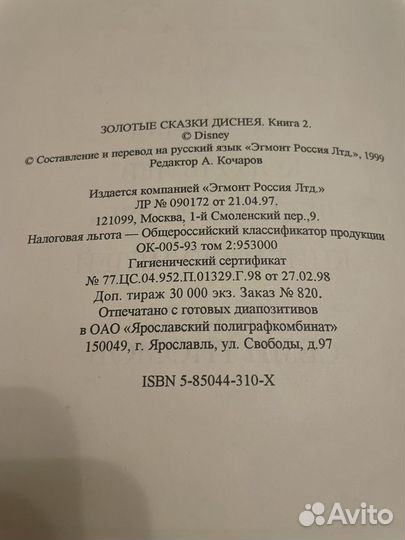 ЗОЛОТЫЕ СКАЗКИ ДИСНЕЯ. Книга 2.
© Disney
© Составление и перевод на русский язык «Эгмонт Россия Лтд.», 1999
Редактор А. Кочаров

Издается компанией «Эгмонт Россия Лтд.»
ЛР № 090172 от 21.04.97.
121099, Москва, 1-й Смоленский пер.,9.
Налоговая льгота — Общероссийский классификатор продукции
ОК-005-93 том 2:953000
Гигиенический сертификат
№ 77.ЦС.04.952.П.01329.Г.98 от 27.02.98
Доп. тираж 30 000 экз. Заказ № 820.
Отпечатано с готовых диапозитивов
в ОАО «Ярославский полиграфкомбинат»
150049, г. Ярославль, ул. Свободы, д.97

ISBN 5-85044-310-X

Avito